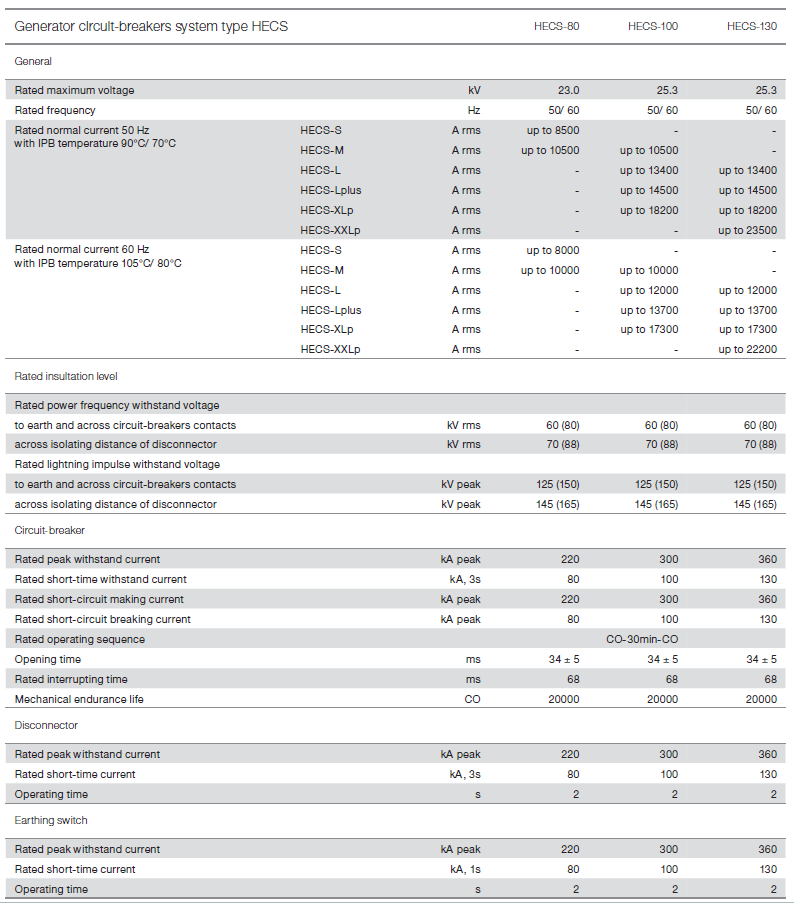 | Generator circuit-breakers system type HECS | | | HECS-80 | HECS-100 | HECS-130 |
|---|---|---|---|---|---|
| General | | | | | |
| Rated maximum voltage | | kV | 23.0 | 25.3 | 25.3 |
| Rated frequency | | Hz | 50/ 60 | 50/ 60 | 50/ 60 |
| Rated normal current 50 Hz with IPB temperature 90°C/ 70°C | HECS-S | A rms | up to 8500 | - | - |
| | HECS-M | A rms | up to 10500 | up to 10500 | - |
| | HECS-L | A rms | - | up to 13400 | up to 13400 |
| | HECS-Lplus | A rms | - | up to 14500 | up to 14500 |
| | HECS-XLp | A rms | - | up to 18200 | up to 18200 |
| | HECS-XXLp | A rms | - | - | up to 23500 |
| Rated normal current 60 Hz with IPB temperature 105°C/ 80°C | HECS-S | A rms | up to 8000 | - | - |
| | HECS-M | A rms | up to 10000 | up to 10000 | - |
| | HECS-L | A rms | - | up to 12000 | up to 12000 |
| | HECS-Lplus | A rms | - | up to 13700 | up to 13700 |
| | HECS-XLp | A rms | - | up to 17300 | up to 17300 |
| | HECS-XXLp | A rms | - | - | up to 22200 |
| Rated insultation level | | | | | |
| Rated power frequency withstand voltage | | | | | |
| to earth and across circuit-breakers contacts | | kV rms | 60 (80) | 60 (80) | 60 (80) |
| across isolating distance of disconnector | | kV rms | 70 (88) | 70 (88) | 70 (88) |
| Rated lightning impulse withstand voltage | | | | | |
| to earth and across circuit-breakers contacts | | kV peak | 125 (150) | 125 (150) | 125 (150) |
| across isolating distance of disconnector | | kV peak | 145 (165) | 145 (165) | 145 (165) |
| Circuit-breaker | | | | | |
| Rated peak withstand current | | kA peak | 220 | 300 | 360 |
| Rated short-time withstand current | | kA, 3s | 80 | 100 | 130 |
| Rated short-circuit making current | | kA peak | 220 | 300 | 360 |
| Rated short-circuit breaking current | | kA peak | 80 | 100 | 130 |
| Rated operating sequence | | | | CO-30min-CO | |
| Opening time | | ms | 34 ± 5 | 34 ± 5 | 34 ± 5 |
| Rated interrupting time | | ms | 68 | 68 | 68 |
| Mechanical endurance life | | CO | 20000 | 20000 | 20000 |
| Disconnector | | | | | |
| Rated peak withstand current | | kA peak | 220 | 300 | 360 |
| Rated short-time current | | kA, 3s | 80 | 100 | 130 |
| Operating time | | s | 2 | 2 | 2 |
| Earthing switch | | | | | |
| Rated peak withstand current | | kA peak | 220 | 300 | 360 |
| Rated short-time current | | kA, 1s | 80 | 100 | 130 |
| Operating time | | s | 2 | 2 | 2 |